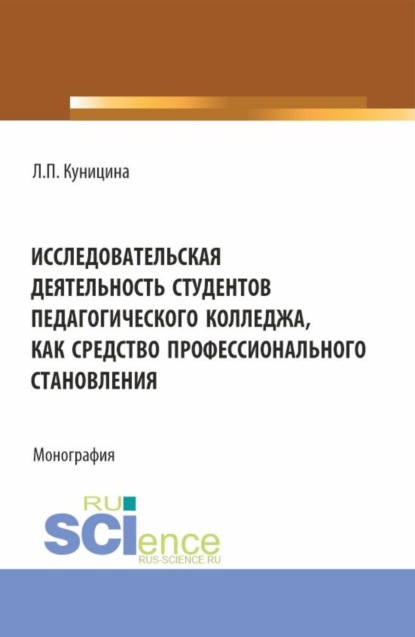 Л.П. Куницина

ИССЛЕДОВАТЕЛЬСКАЯ ДЕЯТЕЛЬНОСТЬ СТУДЕНТОВ ПЕДАГОГИЧЕСКОГО КОЛЛЕДЖА, КАК СРЕДСТВО ПРОФЕССИОНАЛЬНОГО СТАНОВЛЕНИЯ

Монография

RU SCIence
RUS-SCIENCE.RU